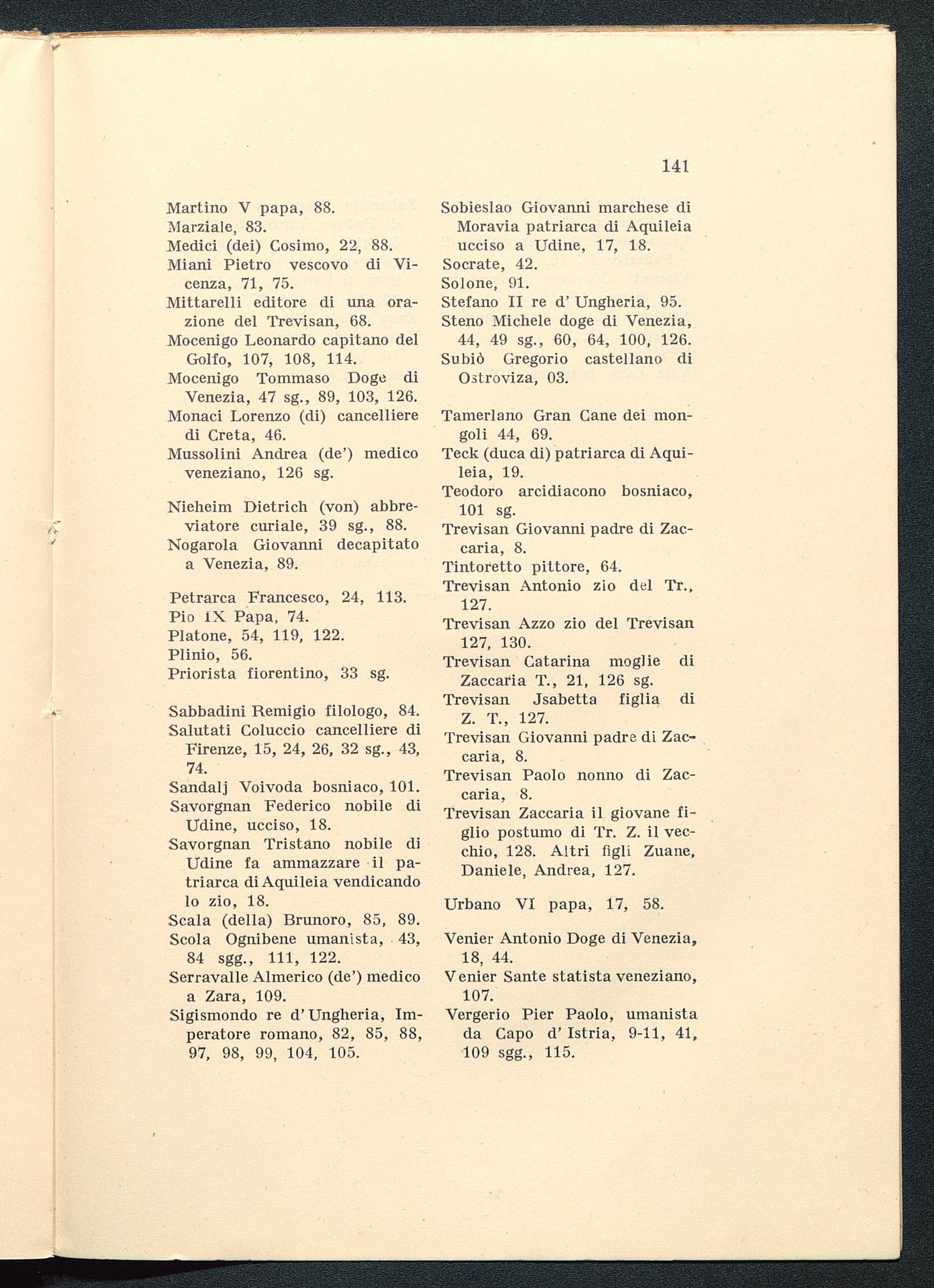 141

Martino V papa, 88.
Marziale, 83.
Medici (dei) Cosimo, 22, 88.
Miani Pietro vescovo di Vicenza, 71, 75.
Mittarelli editore di una orazione del Trevisan, 68.
Mocenigo Leonardo capitano del Golfo, 107, 108, 114.
Mocenigo Tommaso Doge di Venezia, 47 sg., 89, 103, 126.
Monaci Lorenzo (di) cancelliere di Creta, 46.
Mussolini Andrea (de') medico veneziano, 126 sg.

Nieheim Dietrich (von) abbreviatore curiale, 39 sg., 88.
Nogarola Giovanni decapitato a Venezia, 89.

Petrarca Francesco, 24, 113.
Pio IX Papa, 74.
Platone, 54, 119, 122.
Plinio, 56.
Priorista fiorentino, 33 sg.

Sabbadini Remigio filologo, 84.
Salutati Coluccio cancelliere di Firenze, 15, 24, 26, 32 sg., 43, 74.
Sandalj Voivoda bosniaco, 101.
Savorgnan Federico nobile di Udine, ucciso, 18.
Savorgnan Tristano nobile di Udine fa ammazzare il patriarca di Aquileia vendicando lo zio, 18.
Scala (della) Brunoro, 85, 89.
Scola Ognibene umanista, 43, 84 sgg., 111, 122.
Serravalle Almerico (de') medico a Zara, 109.
Sigismondo re d'Ungheria, Imperatore romano, 82, 85, 88, 97, 98, 99, 104, 105.

Sobieslao Giovanni marchese di Moravia patriarca di Aquileia ucciso a Udine, 17, 18.
Socrate, 42.
Solone, 91.
Stefano II re d'Ungheria, 95.
Steno Michele doge di Venezia, 44, 49 sg., 60, 64, 100, 126.
Subiò Gregorio castellano di Ostroviza, 03.

Tamerlano Gran Cane dei mongoli 44, 69.
Teck (duca di) patriarca di Aquileia, 19.
Teodoro arcidiacono bosniaco, 101 sg.
Trevisan Giovanni padre di Zaccaria, 8.
Tintoretto pittore, 64.
Trevisan Antonio zio del Tr., 127.
Trevisan Azzo zio del Trevisan 127, 130.
Trevisan Catarina moglie di Zaccaria T., 21, 126 sg.
Trevisan Jsabetta figlia di Z. T., 127.
Trevisan Giovanni padre di Zaccaria, 8.
Trevisan Paolo nonno di Zaccaria, 8.
Trevisan Zaccaria il giovane figlio postumo di Tr. Z. il vecchio, 128. Altri figli Zuane, Daniele, Andrea, 127.

Urbano VI papa, 17, 58.

Venier Antonio Doge di Venezia, 18, 44.
Venier Sante statista veneziano, 107.
Vergerio Pier Paolo, umanista da Capo d'Istria, 9-11, 41, 109 sgg., 115.